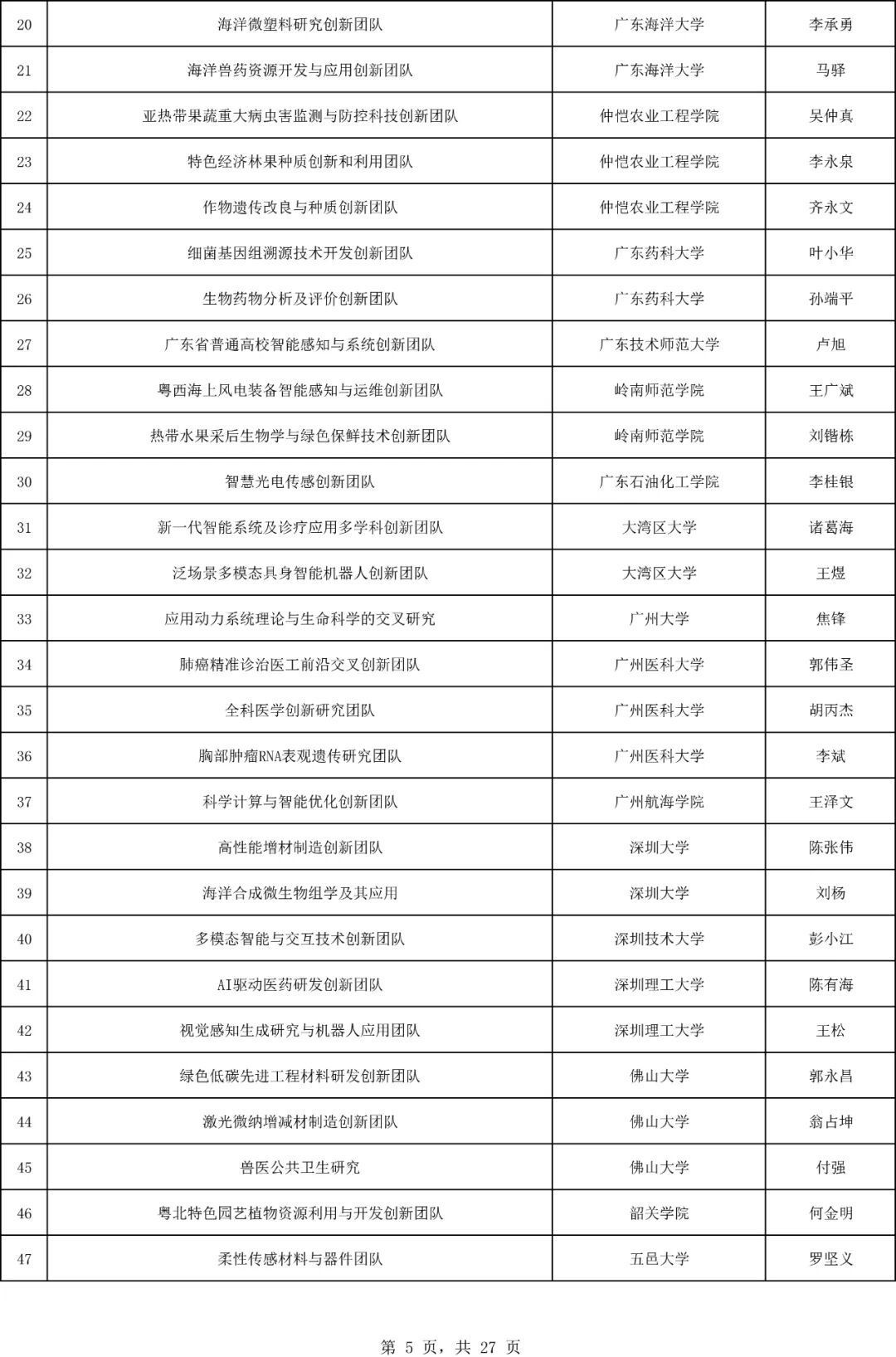 | 20 | 海洋微塑料研究创新团队 | 广东海洋大学 | 李承勇 |
|---|---|---|---|
| 21 | 海洋兽药资源开发与应用创新团队 | 广东海洋大学 | 马驿 |
| 22 | 亚热带果蔬重大病虫害监测与防控科技创新团队 | 仲恺农业工程学院 | 吴仲真 |
| 23 | 特色经济林果种质创新和利用团队 | 仲恺农业工程学院 | 李永泉 |
| 24 | 作物遗传改良与种质创新团队 | 仲恺农业工程学院 | 齐永文 |
| 25 | 细菌基因组溯源技术开发创新团队 | 广东药科大学 | 叶小华 |
| 26 | 生物药物分析及评价创新团队 | 广东药科大学 | 孙端平 |
| 27 | 广东省普通高校智能感知与系统创新团队 | 广东技术师范大学 | 卢旭 |
| 28 | 粤西海上风电装备智能感知与运维创新团队 | 岭南师范学院 | 王广斌 |
| 29 | 热带水果采后生物学与绿色保鲜技术创新团队 | 岭南师范学院 | 刘锴栋 |
| 30 | 智慧光电传感创新团队 | 广东石油化工学院 | 李桂银 |
| 31 | 新一代智能系统及诊疗应用多学科创新团队 | 大湾区大学 | 诸葛海 |
| 32 | 泛场景多模态具身智能机器人创新团队 | 大湾区大学 | 王煜 |
| 33 | 应用动力系统理论与生命科学的交叉研究 | 广州大学 | 焦锋 |
| 34 | 肺癌精准诊治医工前沿交叉创新团队 | 广州医科大学 | 郭伟圣 |
| 35 | 全科医学创新研究团队 | 广州医科大学 | 胡丙杰 |
| 36 | 胸部肿瘤RNA表观遗传研究团队 | 广州医科大学 | 李斌 |
| 37 | 科学计算与智能优化创新团队 | 广州航海学院 | 王泽文 |
| 38 | 高性能增材制造创新团队 | 深圳大学 | 陈张伟 |
| 39 | 海洋合成微生物组学及其应用 | 深圳大学 | 刘杨 |
| 40 | 多模态智能与交互技术创新团队 | 深圳技术大学 | 彭小江 |
| 41 | AI驱动医药研发创新团队 | 深圳理工大学 | 陈有海 |
| 42 | 视觉感知生成研究与机器人应用团队 | 深圳理工大学 | 王松 |
| 43 | 绿色低碳先进工程材料研发创新团队 | 佛山大学 | 郭永昌 |
| 44 | 激光微纳增减材制造创新团队 | 佛山大学 | 翁占坤 |
| 45 | 兽医公共卫生研究 | 佛山大学 | 付强 |
| 46 | 粤北特色园艺植物资源利用与开发创新团队 | 韶关学院 | 何金明 |
| 47 | 柔性传感材料与器件团队 | 五邑大学 | 罗坚义 |

第 5 页，共 27 页